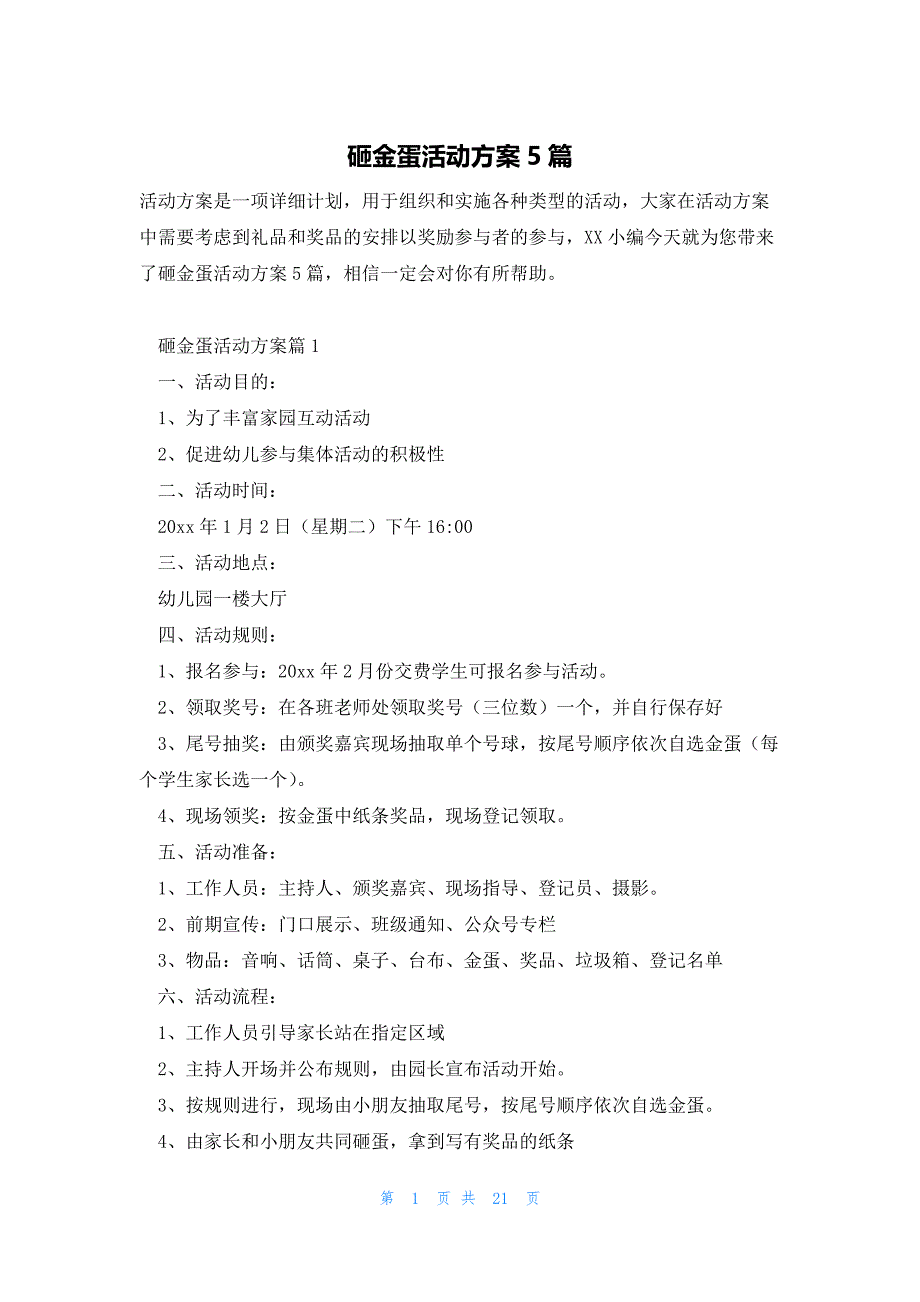 砸金蛋活动方案 5 篇

活动方案是一项详细计划，用于组织和实施各种类型的活动，大家在活动方案中需要考虑到礼品和奖品的安排以奖励参与者的参与，XX 小编今天就为您带来了砸金蛋活动方案 5 篇，相信一定会对你有所帮助。

砸金蛋活动方案篇 1

一、活动目的：

1、为了丰富家园互动活动

2、促进幼儿参与集体活动的积极性

二、活动时间：

20xx 年 1 月 2 日（星期二）下午 16:00

三、活动地点：

幼儿园一楼大厅

四、活动规则：

1、报名参与：20xx 年 2 月份交费学生可报名参与活动。

2、领取奖号：在各班老师处领取奖号（三位数）一个，并自行保存好

3、尾号抽奖：由颁奖嘉宾现场抽取单个号球，按尾号顺序依次自选金蛋（每个学生家长选一个）。

4、现场领奖：按金蛋中纸条奖品，现场登记领取。

五、活动准备：

1、工作人员：主持人、颁奖嘉宾、现场指导、登记员、摄影。

2、前期宣传：门口展示、班级通知、公众号专栏

3、物品：音响、话筒、桌子、台布、金蛋、奖品、垃圾箱、登记名单

六、活动流程：

1、工作人员引导家长站在指定区域

2、主持人开场并公布规则，由园长宣布活动开始。

3、按规则进行，现场由小朋友抽取尾号，按尾号顺序依次自选金蛋。

4、由家长和小朋友共同砸蛋，拿到写有奖品的纸条

第 1 页 共 21 页